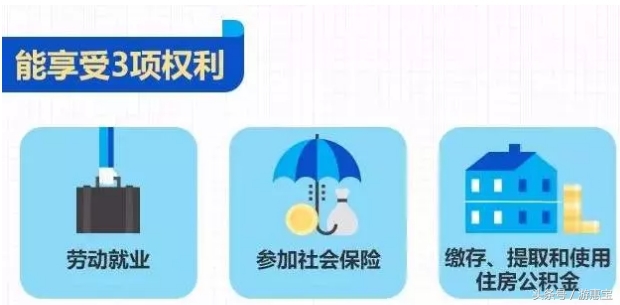 能享受3项权利

劳动就业

参加社会保险

缴存、提取和使用住房公积金

头条号 / 游惠宝